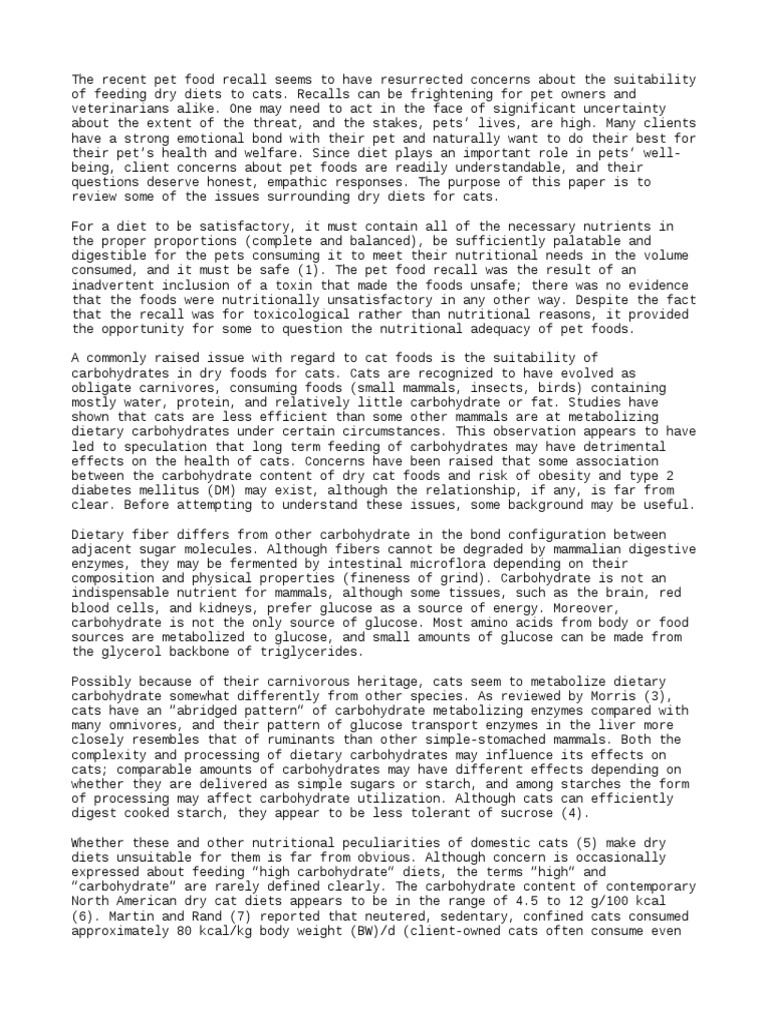 The recent pet food recall seems to have resurrected concerns about the suitability of feeding dry diets to cats. Recalls can be frightening for pet owners and veterinarians alike. One may need to act in the face of significant uncertainty about the extent of the threat, and the stakes, pets' lives, are high. Many clients have a strong emotional bond with their pet and naturally want to do their best for their pet's health and welfare. Since diet plays an important role in pets' well-being, client concerns about pet foods are readily understandable, and their questions deserve honest, empathic responses. The purpose of this paper is to review some of the issues surrounding dry diets for cats.

For a diet to be satisfactory, it must contain all of the necessary nutrients in the proper proportions (complete and balanced), be sufficiently palatable and digestible for the pets consuming it to meet their nutritional needs in the volume consumed, and it must be safe (1). The pet food recall was the result of an inadvertent inclusion of a toxin that made the foods unsafe; there was no evidence that the foods were nutritionally unsatisfactory in any other way. Despite the fact that the recall was for toxicological rather than nutritional reasons, it provided the opportunity for some to question the nutritional adequacy of pet foods.

A commonly raised issue with regard to cat foods is the suitability of carbohydrates in dry foods for cats. Cats are recognized to have evolved as obligate carnivores, consuming foods (small mammals, insects, birds) containing mostly water, protein, and relatively little carbohydrate or fat. Studies have shown that cats are less efficient than some other mammals are at metabolizing dietary carbohydrates under certain circumstances. This observation appears to have led to speculation that long term feeding of carbohydrates may have detrimental effects on the health of cats. Concerns have been raised that some association between the carbohydrate content of dry cat foods and risk of obesity and type 2 diabetes mellitus (DM) may exist, although the relationship, if any, is far from clear. Before attempting to understand these issues, some background may be useful.

Dietary fiber differs from other carbohydrate in the bond configuration between adjacent sugar molecules. Although fibers cannot be degraded by mammalian digestive enzymes, they may be fermented by intestinal microflora depending on their composition and physical properties (fineness of grind). Carbohydrate is not an indispensable nutrient for mammals, although some tissues, such as the brain, red blood cells, and kidneys, prefer glucose as a source of energy. Moreover, carbohydrate is not the only source of glucose. Most amino acids from body or food sources are metabolized to glucose, and small amounts of glucose can be made from the glycerol backbone of triglycerides.

Possibly because of their carnivorous heritage, cats seem to metabolize dietary carbohydrate somewhat differently from other species. As reviewed by Morris (3), cats have an "abridged pattern" of carbohydrate metabolizing enzymes compared with many omnivores, and their pattern of glucose transport enzymes in the liver more closely resembles that of ruminants than other simple-stomached mammals. Both the complexity and processing of dietary carbohydrates may influence its effects on cats; comparable amounts of carbohydrates may have different effects depending on whether they are delivered as simple sugars or starch, and among starches the form of processing may affect carbohydrate utilization. Although cats can efficiently digest cooked starch, they appear to be less tolerant of sucrose (4).

Whether these and other nutritional peculiarities of domestic cats (5) make dry diets unsuitable for them is far from obvious. Although concern is occasionally expressed about feeding "high carbohydrate" diets, the terms "high" and "carbohydrate" are rarely defined clearly. The carbohydrate content of contemporary North American dry cat diets appears to be in the range of 4.5 to 12 g/100 kcal (6). Martin and Rand (7) reported that neutered, sedentary, confined cats consumed approximately 80 kcal/kg body weight (BW)/d (client-owned cats often consume even